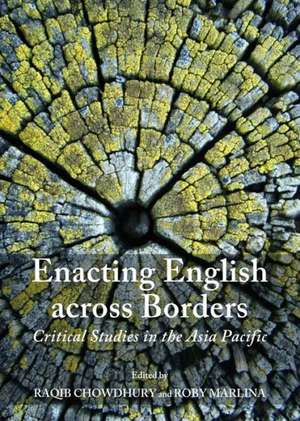 Enacting English across Borders

Critical Studies in the Asia Pacific

Edited by

RAQIB CHOWDHURY and ROBY MARLINA